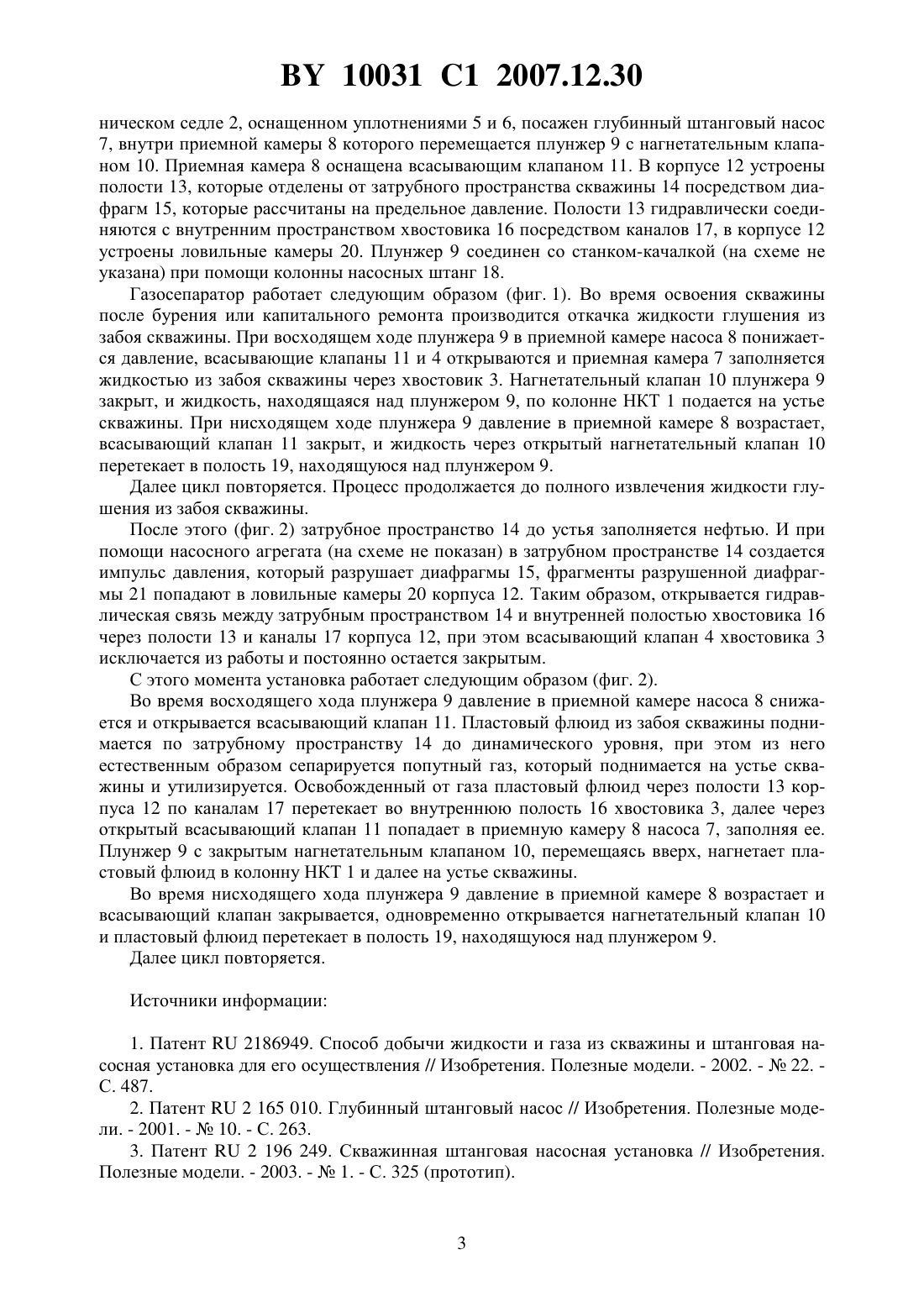 BY 10031 C1 2007.12.30

ническом седле 2, оснащенном уплотнениями 5 и 6, посажен глубинный штанговый насос 7, внутри приемной камеры 8 которого перемещается плунжер 9 с нагнетательным клапаном 10. Приемная камера 8 оснащена всасывающим клапаном 11. В корпусе 12 устроены полости 13, которые отделены от затрубного пространства скважины 14 посредством диафрагм 15, которые рассчитаны на предельное давление. Полости 13 гидравлически соединяются с внутренним пространством хвостовика 16 посредством каналов 17, в корпусе 12 устроены ловильные камеры 20. Плунжер 9 соединен со станком-качалкой (на схеме не указана) при помощи колонны насосных штанг 18.

Газосепаратор работает следующим образом (фиг. 1). Во время освоения скважины после бурения или капитального ремонта производится откачка жидкости глушения из забоя скважины. При восходящем ходе плунжера 9 в приемной камере насоса 8 понижается давление, всасывающие клапаны 11 и 4 открываются и приемная камера 7 заполняется жидкостью из забоя скважины через хвостовик 3. Нагнетательный клапан 10 плунжера 9 закрыт, и жидкость, находящаяся над плунжером 9, по колонне НКТ 1 подается на устье скважины. При нисходящем ходе плунжера 9 давление в приемной камере 8 возрастает, всасывающий клапан 11 закрыт, и жидкость через открытый нагнетательный клапан 10 перетекает в полость 19, находящуюся над плунжером 9.

Далее цикл повторяется. Процесс продолжается до полного извлечения жидкости глушения из забоя скважины.

После этого (фиг. 2) затрубное пространство 14 до устья заполняется нефтью. И при помощи насосного агрегата (на схеме не показан) в затрубном пространстве 14 создается импульс давления, который разрушает диафрагмы 15, фрагменты разрушенной диафрагмы 21 попадают в ловильные камеры 20 корпуса 12. Таким образом, открывается гидравлическая связь между затрубным пространством 14 и внутренней полостью хвостовика 16 через полости 13 и каналы 17 корпуса 12, при этом всасывающий клапан 4 хвостовика 3 исключается из работы и постоянно остается закрытым.

С этого момента установка работает следующим образом (фиг. 2).

Во время восходящего хода плунжера 9 давление в приемной камере насоса 8 снижается и открывается всасывающий клапан 11. Пластовый флюид из забоя скважины поднимается по затрубному пространству 14 до динамического уровня, при этом из него естественным образом сепарируется попутный газ, который поднимается на устье скважины и утилизируется. Освобожденный от газа пластовый флюид через полости 13 корпуса 12 по каналам 17 перетекает во внутреннюю полость 16 хвостовика 3, далее через открытый всасывающий клапан 11 попадает в приемную камеру 8 насоса 7, заполняя ее. Плунжер 9 с закрытым нагнетательным клапаном 10, перемещаясь вверх, нагнетает пластовый флюид в колонну НКТ 1 и далее на устье скважины.

Во время нисходящего хода плунжера 9 давление в приемной камере 8 возрастает и всасывающий клапан закрывается, одновременно открывается нагнетательный клапан 10 и пластовый флюид перетекает в полость 19, находящуюся над плунжером 9.

Далее цикл повторяется.

Источники информации:

1. Патент RU 2186949. Способ добычи жидкости и газа из скважины и штанговая насосная установка для его осуществления // Изобретения. Полезные модели. - 2002. - № 22. - С. 487.

2. Патент RU 2 165 010. Глубинный штанговый насос // Изобретения. Полезные модели. - 2001. - № 10. - С. 263.

3. Патент RU 2 196 249. Скважинная штанговая насосная установка // Изобретения. Полезные модели. - 2003. - № 1. - С. 325 (прототип).

3